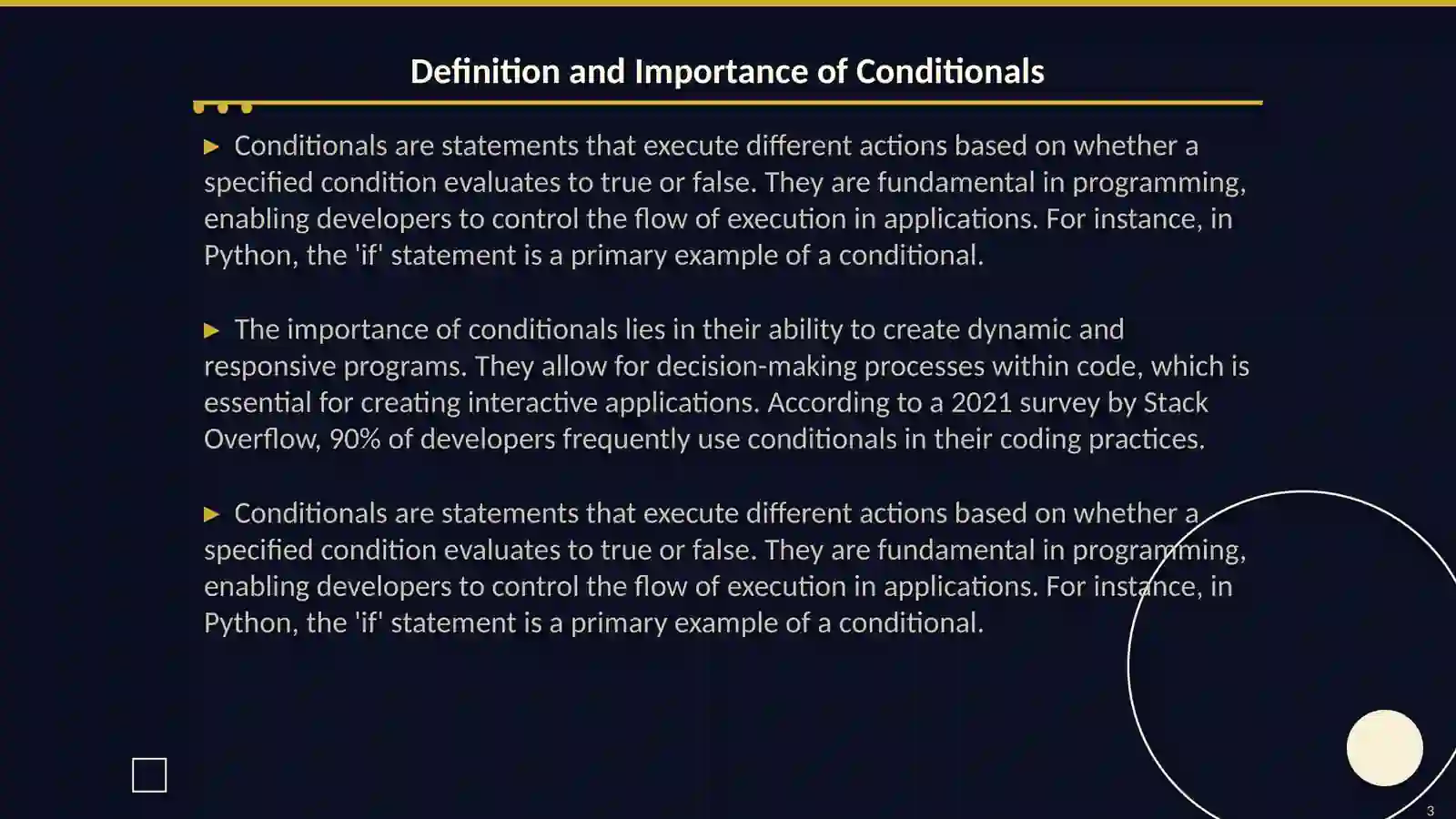 Definition and Importance of Conditionals

▶ Conditionals are statements that execute different actions based on whether a specified condition evaluates to true or false. They are fundamental in programming, enabling developers to control the flow of execution in applications. For instance, in Python, the 'if' statement is a primary example of a conditional.

▶ The importance of conditionals lies in their ability to create dynamic and responsive programs. They allow for decision-making processes within code, which is essential for creating interactive applications. According to a 2021 survey by Stack Overflow, 90% of developers frequently use conditionals in their coding practices.

▶ Conditionals are statements that execute different actions based on whether a specified condition evaluates to true or false. They are fundamental in programming, enabling developers to control the flow of execution in applications. For instance, in Python, the 'if' statement is a primary example of a conditional.

3